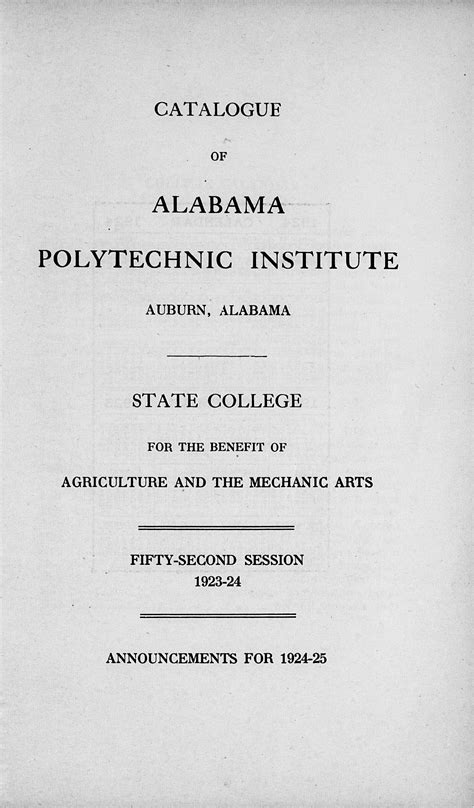 CATALOGUE

OF

ALABAMA

POLYTECHNIC INSTITUTE

AUBURN, ALABAMA

STATE COLLEGE

FOR THE BENEFIT OF

AGRICULTURE AND THE MECHANIC ARTS

FIFTY-SECOND SESSION
1923-24

ANNOUNCEMENTS FOR 1924-25